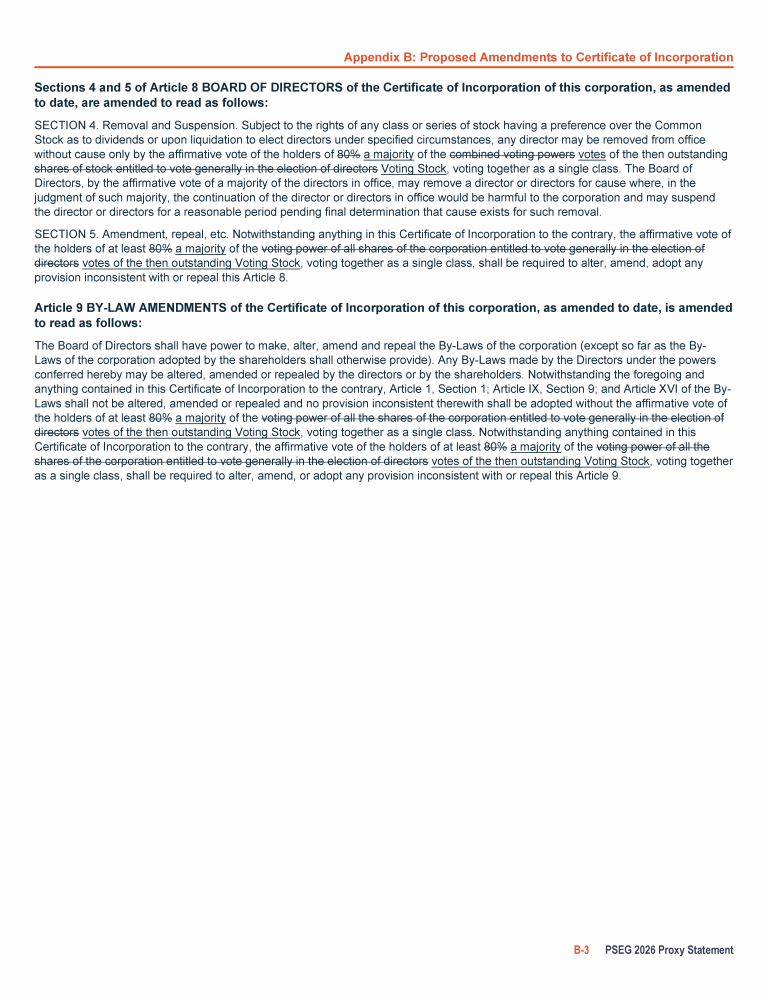 Appendix B: Proposed Amendments to Certificate of Incorporation

Sections 4 and 5 of Article 8 BOARD OF DIRECTORS of the Certificate of Incorporation of this corporation, as amended to date, are amended to read as follows:

SECTION 4. Removal and Suspension. Subject to the rights of any class or series of stock having a preference over the Common Stock as to dividends or upon liquidation to elect directors under specified circumstances, any director may be removed from office without cause only by the affirmative vote of the holders of 80% a majority of the combined voting powers votes of the then outstanding shares of stock entitled to vote generally in the election of directors Voting Stock, voting together as a single class. The Board of Directors, by the affirmative vote of a majority of the directors in office, may remove a director or directors for cause where, in the judgment of such majority, the continuation of the director or directors in office would be harmful to the corporation and may suspend the director or directors for a reasonable period pending final determination that cause exists for such removal.

SECTION 5. Amendment, repeal, etc. Notwithstanding anything in this Certificate of Incorporation to the contrary, the affirmative vote of the holders of at least 80% a majority of the voting power of all shares of the corporation entitled to vote generally in the election of directors votes of the then outstanding Voting Stock, voting together as a single class, shall be required to alter, amend, adopt any provision inconsistent with or repeal this Article 8.

Article 9 BY-LAW AMENDMENTS of the Certificate of Incorporation of this corporation, as amended to date, is amended to read as follows:

The Board of Directors shall have power to make, alter, amend and repeal the By-Laws of the corporation (except so far as the By-Laws of the corporation adopted by the shareholders shall otherwise provide). Any By-Laws made by the Directors under the powers conferred hereby may be altered, amended or repealed by the directors or by the shareholders. Notwithstanding the foregoing and anything contained in this Certificate of Incorporation to the contrary, Article 1, Section 1; Article IX, Section 9; and Article XVI of the By-Laws shall not be altered, amended or repealed and no provision inconsistent therewith shall be adopted without the affirmative vote of the holders of at least 80% a majority of the voting power of all the shares of the corporation entitled to vote generally in the election of directors votes of the then outstanding Voting Stock, voting together as a single class. Notwithstanding anything contained in this Certificate of Incorporation to the contrary, the affirmative vote of the holders of at least 80% a majority of the voting power of all the shares of the corporation entitled to vote generally in the election of directors votes of the then outstanding Voting Stock, voting together as a single class, shall be required to alter, amend, or adopt any provision inconsistent with or repeal this Article 9.

B-3 PSEG 2026 Proxy Statement